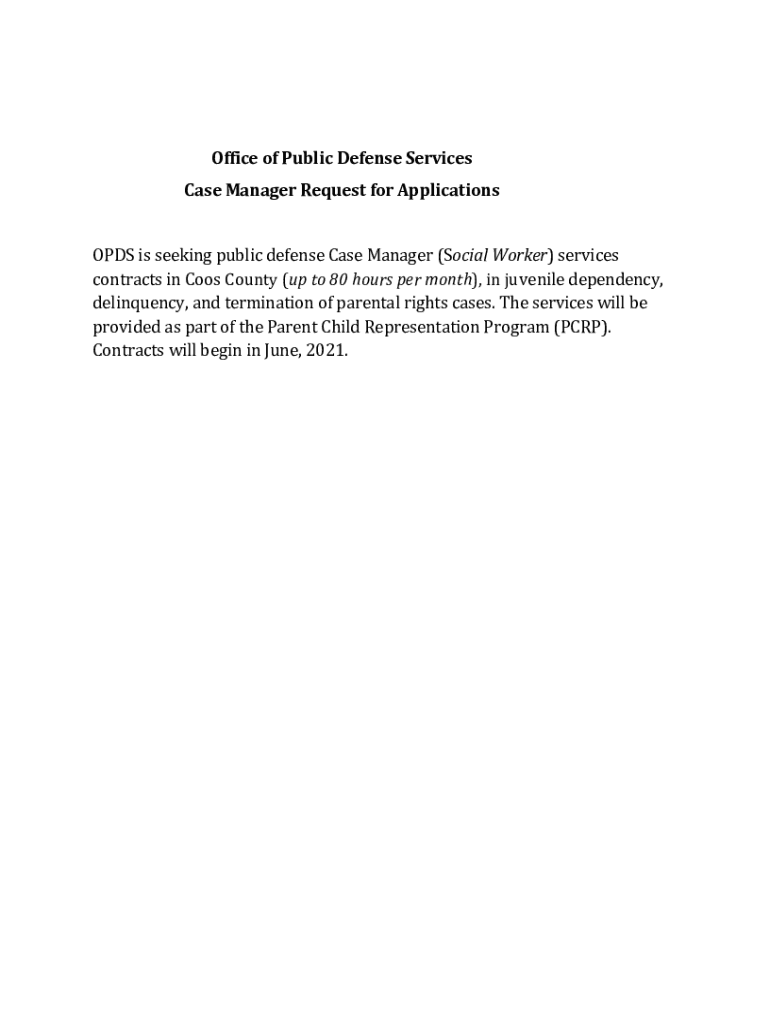 Office of Public Defense Services
Case Manager Request for Applications

OPDS is seeking public defense Case Manager (Social Worker) services contracts in Coos County (up to 80 hours per month), in juvenile dependency, delinquency, and termination of parental rights cases. The services will be provided as part of the Parent Child Representation Program (PCRP). Contracts will begin in June, 2021.